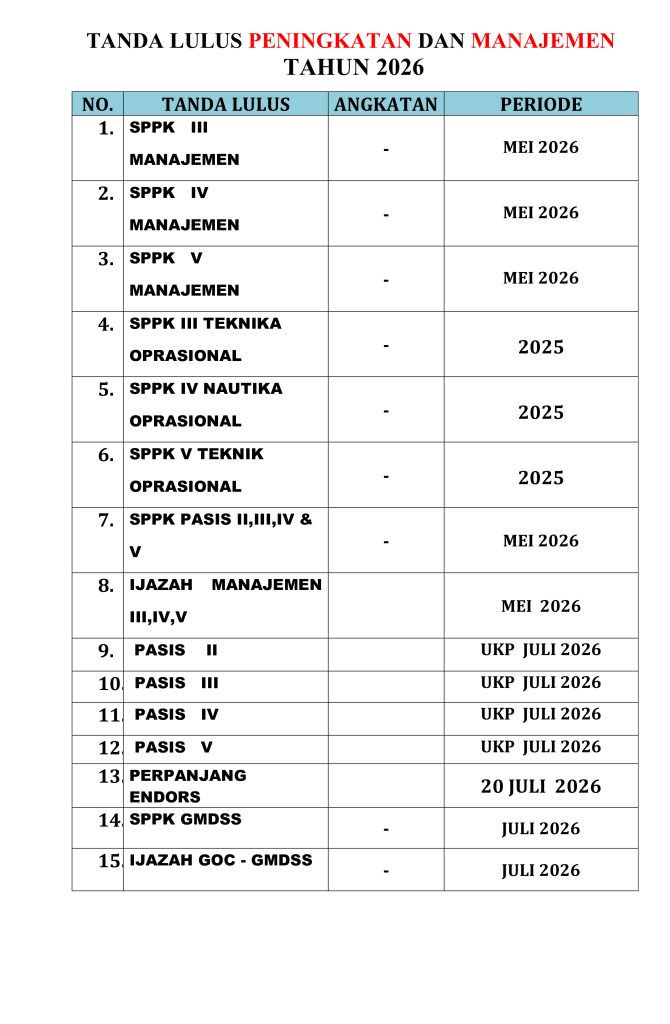 TANDA LULUS PENINGKATAN DAN MANAJEMEN
TAHUN 2026

| NO. | TANDA LULUS | ANGKATAN | PERIODE |
|---|---|---|---|
| 1. | SPPK III MANAJEMEN | - | MEI 2026 |
| 2. | SPPK IV MANAJEMEN | - | MEI 2026 |
| 3. | SPPK V MANAJEMEN | - | MEI 2026 |
| 4. | SPPK III TEKNIKA OPRASIONAL | - | 2025 |
| 5. | SPPK IV NAUTIKA OPRASIONAL | - | 2025 |
| 6. | SPPK V TEKNIK OPRASIONAL | - | 2025 |
| 7. | SPPK PASIS II,III,IV & V | - | MEI 2026 |
| 8. | IJAZAH MANAJEMEN III,IV,V | | MEI 2026 |
| 9. | PASIS II | | UKP JULI 2026 |
| 10. | PASIS III | | UKP JULI 2026 |
| 11. | PASIS IV | | UKP JULI 2026 |
| 12. | PASIS V | | UKP JULI 2026 |
| 13. | PERPANJANG ENDORS | | 20 JULI 2026 |
| 14. | SPPK GMDSS | - | JULI 2026 |
| 15. | IJAZAH GOC - GMDSS | - | JULI 2026 |